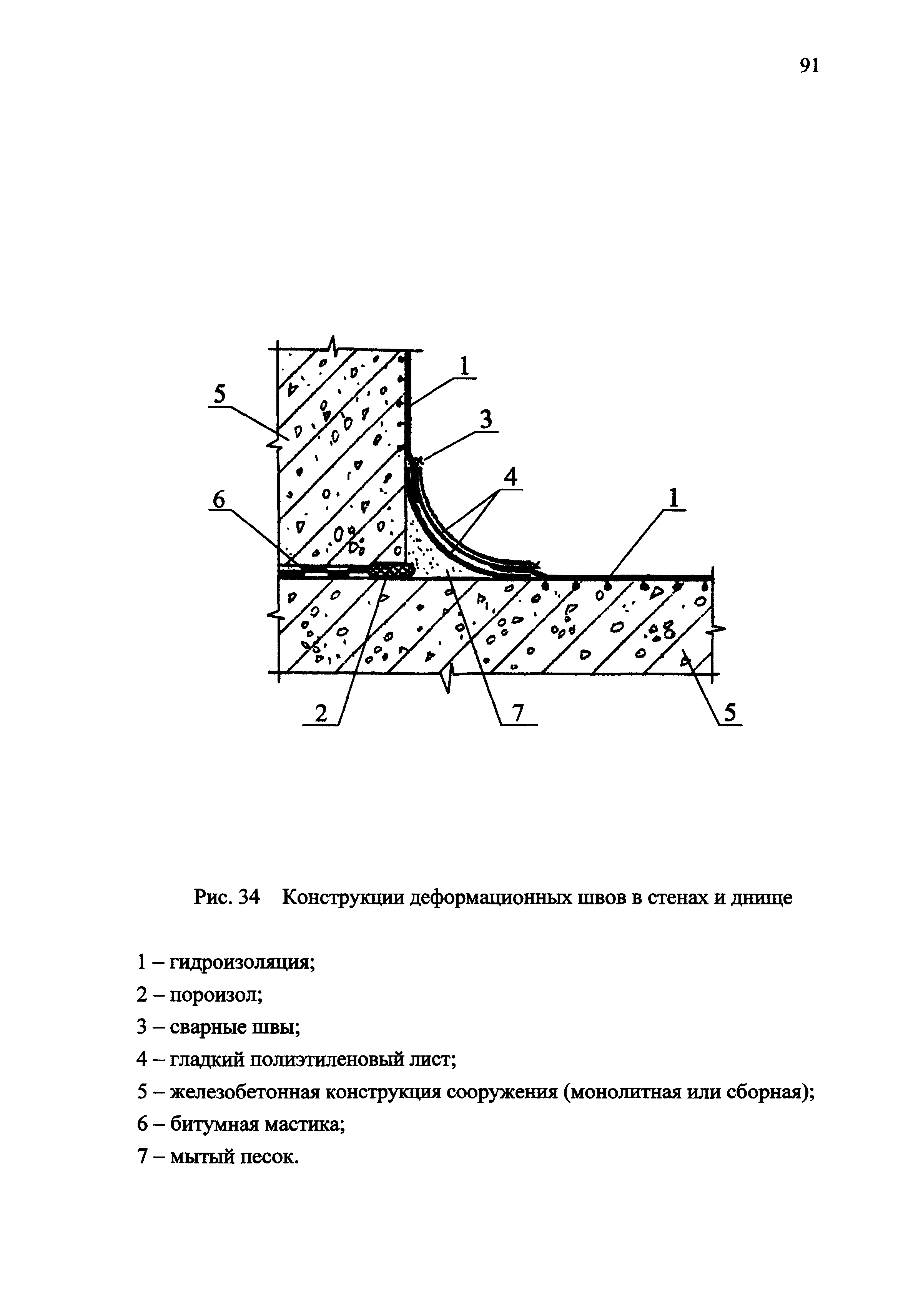 91

5

1

3

4

6

1

2

7

5

Рис. 34 Конструкции деформационных швов в стенах и днище

1 – гидроизоляция;

2 – пороизол;

3 – сварные швы;

4 – гладкий полиэтиленовый лист;

5 – железобетонная конструкция сооружения (монолитная или сборная);

6 – битумная мастика;

7 – мытый песок.